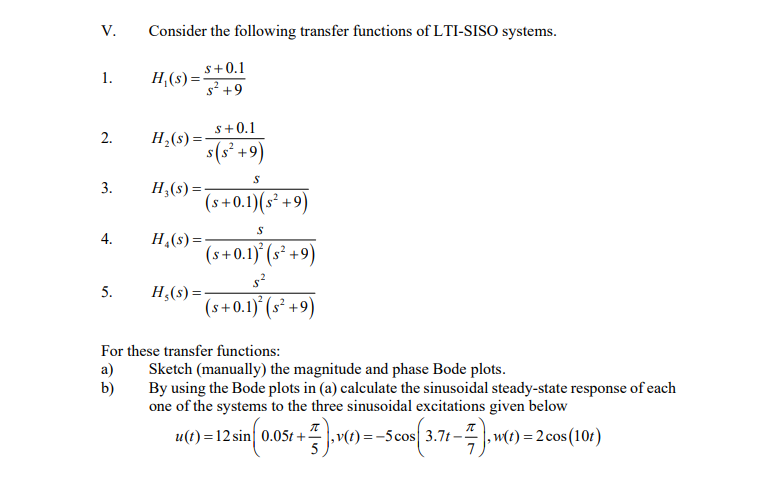 V. Consider the following transfer functions of LTI-SISO systems.

1. $H_1(s) = \frac{s+0.1}{s^2+9}$

2. $H_2(s) = \frac{s+0.1}{s(s^2+9)}$

3. $H_3(s) = \frac{s}{(s+0.1)(s^2+9)}$

4. $H_4(s) = \frac{s}{(s+0.1)^2(s^2+9)}$

5. $H_5(s) = \frac{s^2}{(s+0.1)^2(s^2+9)}$

For these transfer functions:
a) Sketch (manually) the magnitude and phase Bode plots.
b) By using the Bode plots in (a) calculate the sinusoidal steady-state response of each one of the systems to the three sinusoidal excitations given below

$u(t) = 12\sin\left(0.05t + \frac{\pi}{5}\right), v(t) = -5\cos\left(3.7t - \frac{\pi}{7}\right), w(t) = 2\cos(10t)$